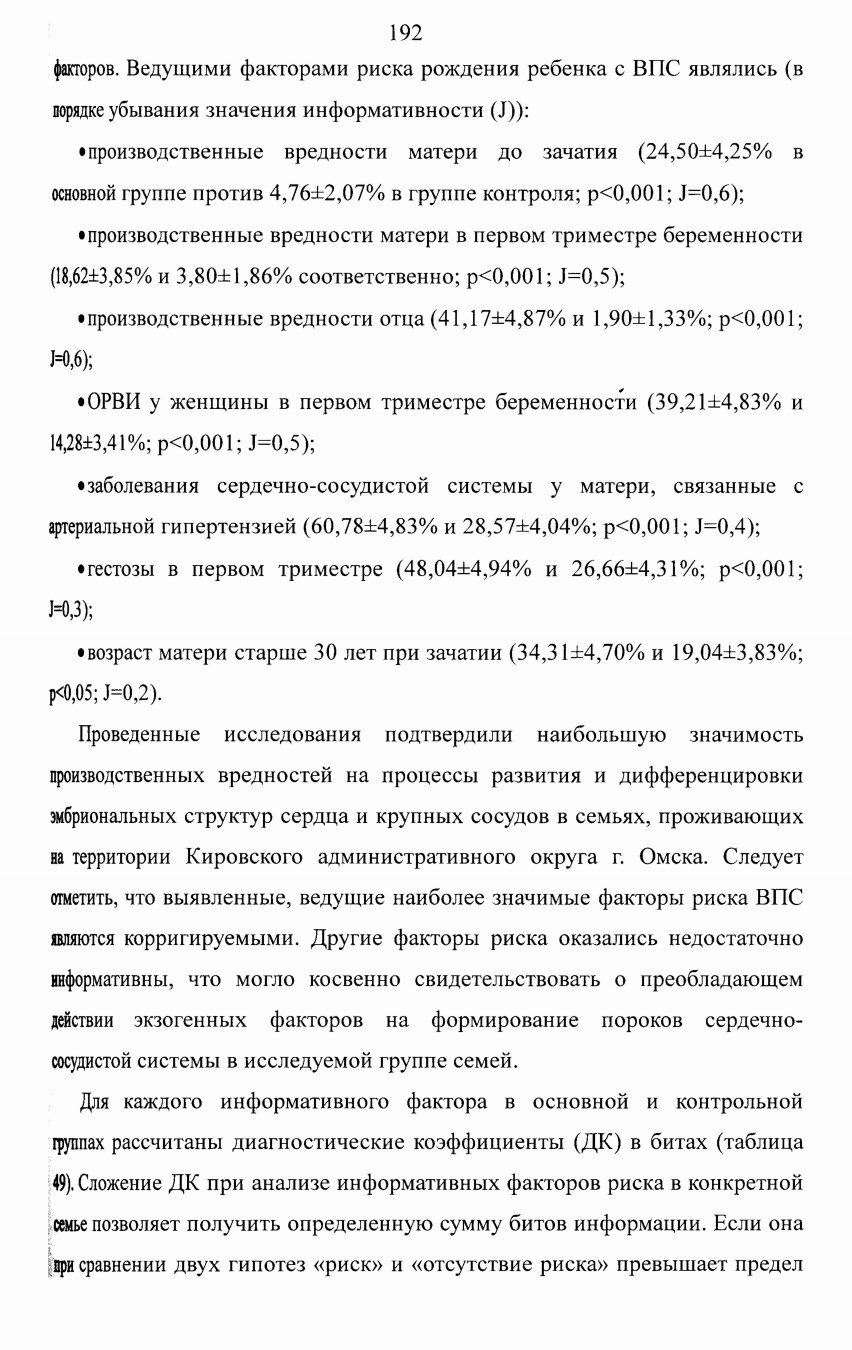 192

факторов. Ведущими факторами риска рождения ребенка с ВПС являлись (в порядке убывания значения информативности (J)):

•производственные вредности матери до зачатия (24,50±4,25% в основной группе против 4,76±2,07% в группе контроля; p<0,001; J=0,6);

•производственные вредности матери в первом триместре беременности (18,62±3,85% и 3,80±1,86% соответственно; p<0,001; J=0,5);

•производственные вредности отца (41,17±4,87% и 1,90±1,33%; p<0,001; J=0,6);

•ОРВИ у женщины в первом триместре беременности (39,21±4,83% и 14,28±3,41%; p<0,001; J=0,5);

•заболевания сердечно-сосудистой системы у матери, связанные с артериальной гипертензией (60,78±4,83% и 28,57±4,04%; p<0,001; J=0,4);

•гестозы в первом триместре (48,04±4,94% и 26,66±4,31%; p<0,001; J=0,3);

•возраст матери старше 30 лет при зачатии (34,31±4,70% и 19,04±3,83%; p<0,05; J=0,2).

Проведенные исследования подтвердили наибольшую значимость производственных вредностей на процессы развития и дифференцировки эмбриональных структур сердца и крупных сосудов в семьях, проживающих на территории Кировского административного округа г. Омска. Следует отметить, что выявленные, ведущие наиболее значимые факторы риска ВПС являются корригируемыми. Другие факторы риска оказались недостаточно информативны, что могло косвенно свидетельствовать о преобладающем действии экзогенных факторов на формирование пороков сердечно-сосудистой системы в исследуемой группе семей.

Для каждого информативного фактора в основной и контрольной группах рассчитаны диагностические коэффициенты (ДК) в битах (таблица 49). Сложение ДК при анализе информативных факторов риска в конкретной семье позволяет получить определенную сумму битов информации. Если она при сравнении двух гипотез «риск» и «отсутствие риска» превышает предел